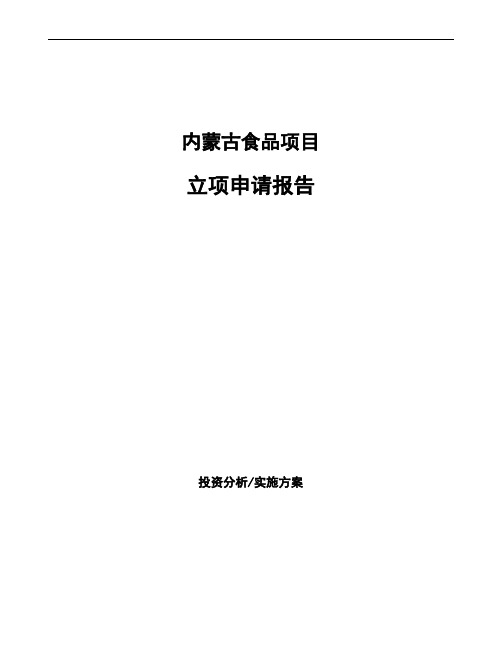 内蒙古食品项目

立项申请报告

投资分析/实施方案